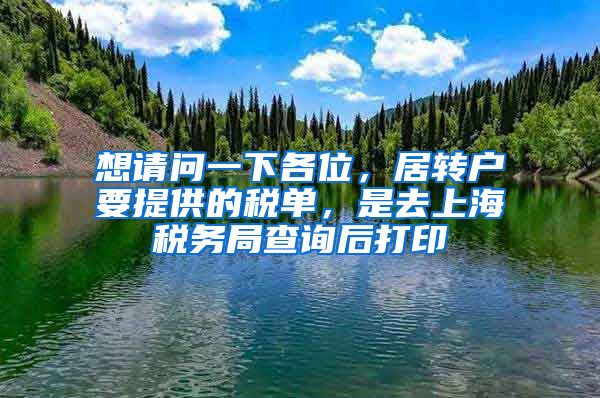 想请问一下各位，居转户要提供的税单，是去上海税务局查询后打印